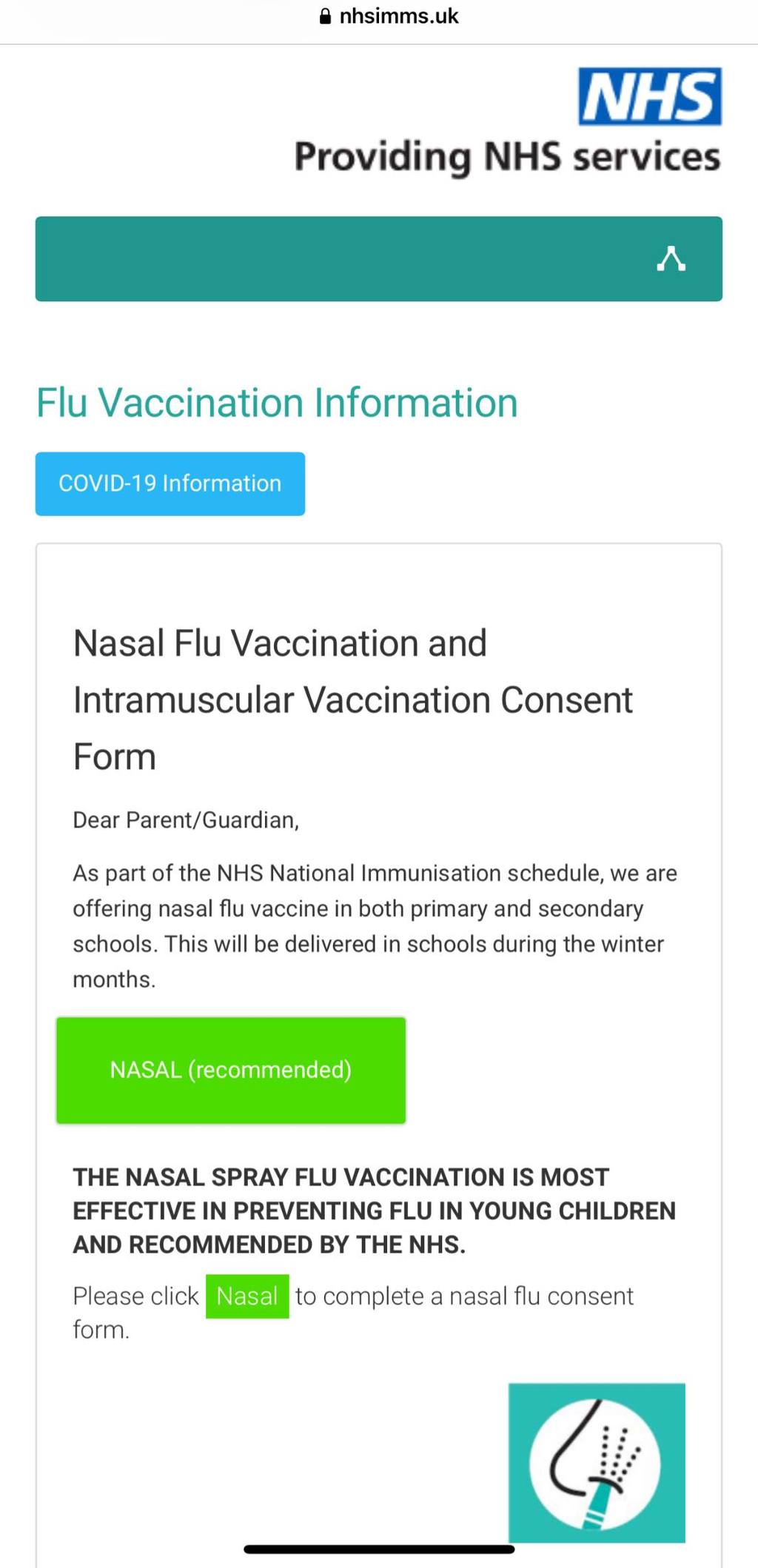 nhsimms.uk

NHS
Providing NHS services

Flu Vaccination Information

COVID-19 Information

Nasal Flu Vaccination and Intramuscular Vaccination Consent Form

Dear Parent/Guardian,

As part of the NHS National Immunisation schedule, we are offering nasal flu vaccine in both primary and secondary schools. This will be delivered in schools during the winter months.

NASAL (recommended)

THE NASAL SPRAY FLU VACCINATION IS MOST EFFECTIVE IN PREVENTING FLU IN YOUNG CHILDREN AND RECOMMENDED BY THE NHS.

Please click Nasal to complete a nasal flu consent form.